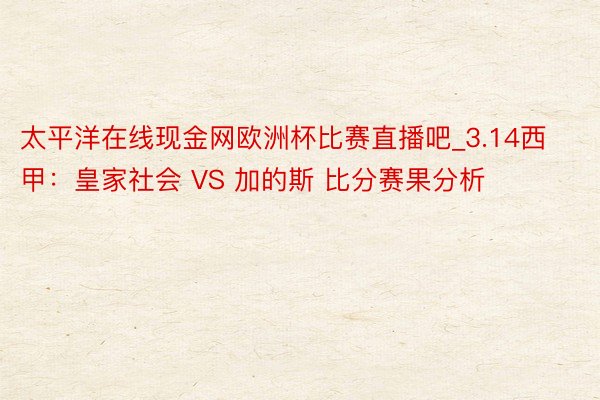 太平洋在线现金网欧洲杯比赛直播吧_3.14西甲：皇家社会 VS 加的斯 比分赛果分析